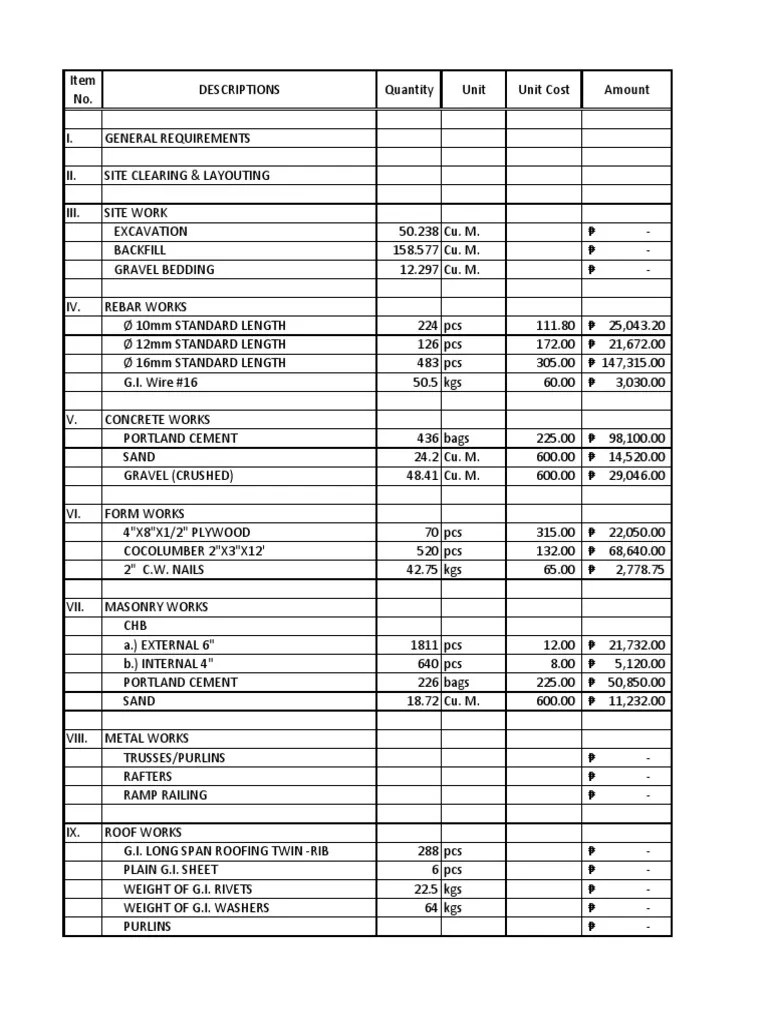 | Item No. | DESCRIPTIONS | Quantity | Unit | Unit Cost | Amount |
|---|---|---|---|---|---|
| | | | | | |
| I. | GENERAL REQUIREMENTS | | | | |
| | | | | | |
| II. | SITE CLEARING & LAYOUTING | | | | |
| | | | | | |
| III. | SITE WORK | | | | |
| | EXCAVATION | 50.238 | Cu. M. | | ₱ - |
| | BACKFILL | 158.577 | Cu. M. | | ₱ - |
| | GRAVEL BEDDING | 12.297 | Cu. M. | | ₱ - |
| | | | | | |
| IV. | REBAR WORKS | | | | |
| | Ø 10mm STANDARD LENGTH | 224 | pcs | 111.80 | ₱ 25,043.20 |
| | Ø 12mm STANDARD LENGTH | 126 | pcs | 172.00 | ₱ 21,672.00 |
| | Ø 16mm STANDARD LENGTH | 483 | pcs | 305.00 | ₱ 147,315.00 |
| | G.I. Wire #16 | 50.5 | kgs | 60.00 | ₱ 3,030.00 |
| | | | | | |
| V. | CONCRETE WORKS | | | | |
| | PORTLAND CEMENT | 436 | bags | 225.00 | ₱ 98,100.00 |
| | SAND | 24.2 | Cu. M. | 600.00 | ₱ 14,520.00 |
| | GRAVEL (CRUSHED) | 48.41 | Cu. M. | 600.00 | ₱ 29,046.00 |
| | | | | | |
| VI. | FORM WORKS | | | | |
| | 4"X8"X1/2" PLYWOOD | 70 | pcs | 315.00 | ₱ 22,050.00 |
| | COCOLUMBER 2"X3"X12' | 520 | pcs | 132.00 | ₱ 68,640.00 |
| | 2" C.W. NAILS | 42.75 | kgs | 65.00 | ₱ 2,778.75 |
| | | | | | |
| VII. | MASONRY WORKS | | | | |
| | CHB | | | | |
| | a.) EXTERNAL 6" | 1811 | pcs | 12.00 | ₱ 21,732.00 |
| | b.) INTERNAL 4" | 640 | pcs | 8.00 | ₱ 5,120.00 |
| | PORTLAND CEMENT | 226 | bags | 225.00 | ₱ 50,850.00 |
| | SAND | 18.72 | Cu. M. | 600.00 | ₱ 11,232.00 |
| | | | | | |
| VIII. | METAL WORKS | | | | |
| | TRUSSES/PURLINS | | | | ₱ - |
| | RAFTERS | | | | ₱ - |
| | RAMP RAILING | | | | ₱ - |
| | | | | | |
| IX. | ROOF WORKS | | | | |
| | G.I. LONG SPAN ROOFING TWIN -RIB | 288 | pcs | | ₱ - |
| | PLAIN G.I. SHEET | 6 | pcs | | ₱ - |
| | WEIGHT OF G.I. RIVETS | 22.5 | kgs | | ₱ - |
| | WEIGHT OF G.I. WASHERS | 64 | kgs | | ₱ - |
| | PURLINS | | | | ₱ - |